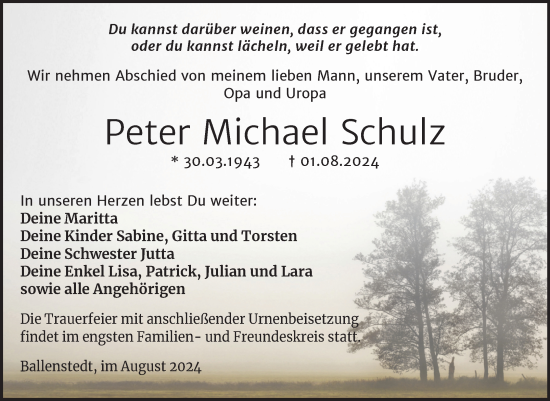 Du kannst darüber weinen, dass er gegangen ist,
oder du kannst lächeln, weil er gelebt hat.

Wir nehmen Abschied von meinem lieben Mann, unserem Vater, Bruder, Opa und Uropa

Peter Michael Schulz

* 30.03.1943 † 01.08.2024

In unseren Herzen lebst Du weiter:
Deine Maritta
Deine Kinder Sabine, Gitta und Torsten
Deine Schwester Jutta
Deine Enkel Lisa, Patrick, Julian und Lara
sowie alle Angehörigen

Die Trauerfeier mit anschließender Urnenbeisetzung findet im engsten Familien- und Freundeskreis statt.

Ballenstedt, im August 2024